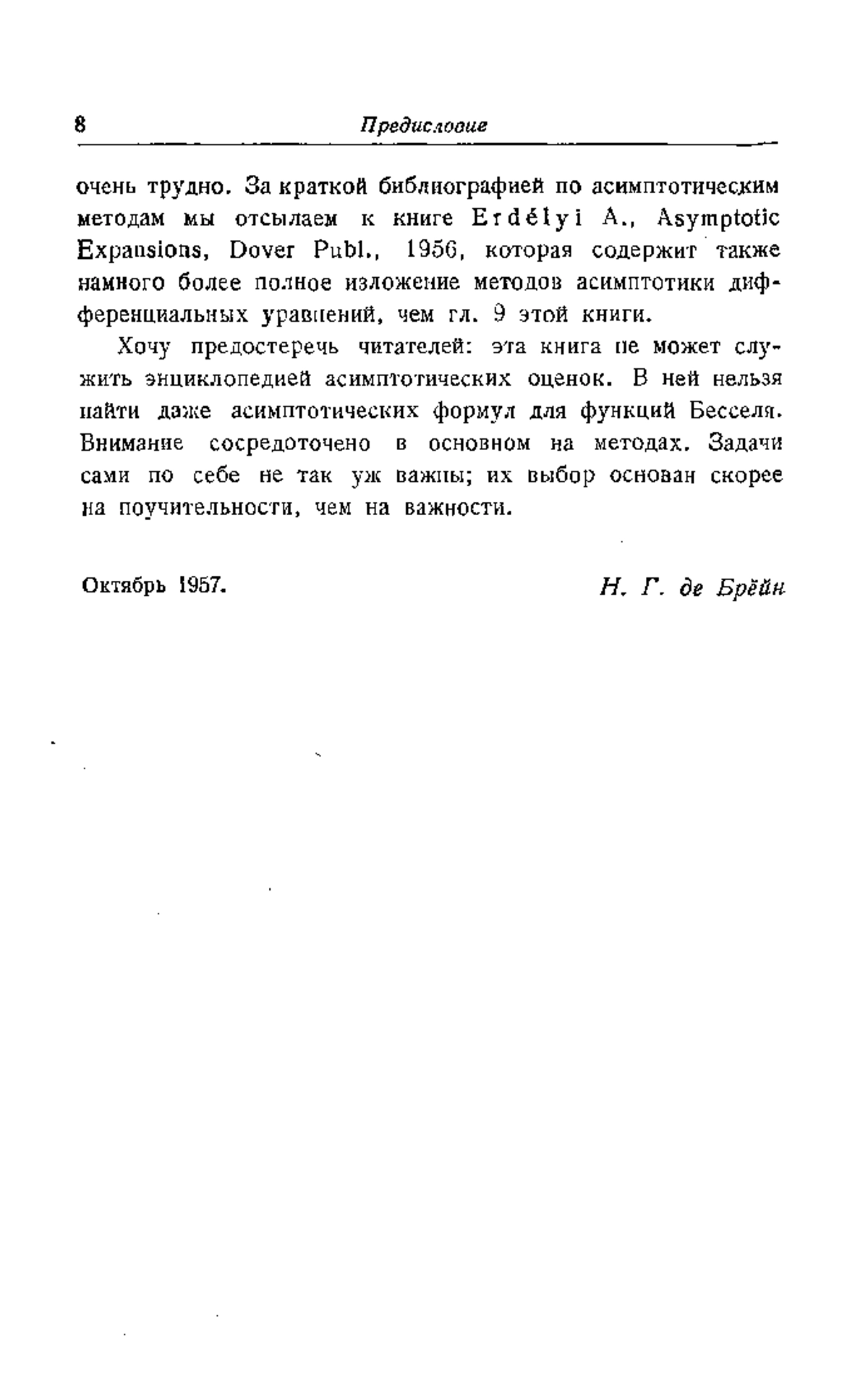 8 Предисловие

очень трудно. За краткой библиографией по асимптотическим методам мы отсылаем к книге Erdélyi A., Asymptotic Expansions, Dover Publ., 1956, которая содержит также намного более полное изложение методов асимптотики дифференциальных уравнений, чем гл. 9 этой книги.

Хочу предостеречь читателей: эта книга не может служить энциклопедией асимптотических оценок. В ней нельзя найти даже асимптотических формул для функций Бесселя. Внимание сосредоточено в основном на методах. Задачи сами по себе не так уж важны; их выбор основан скорее на поучительности, чем на важности.

Октябрь 1957. Н. Г. де Брёйн